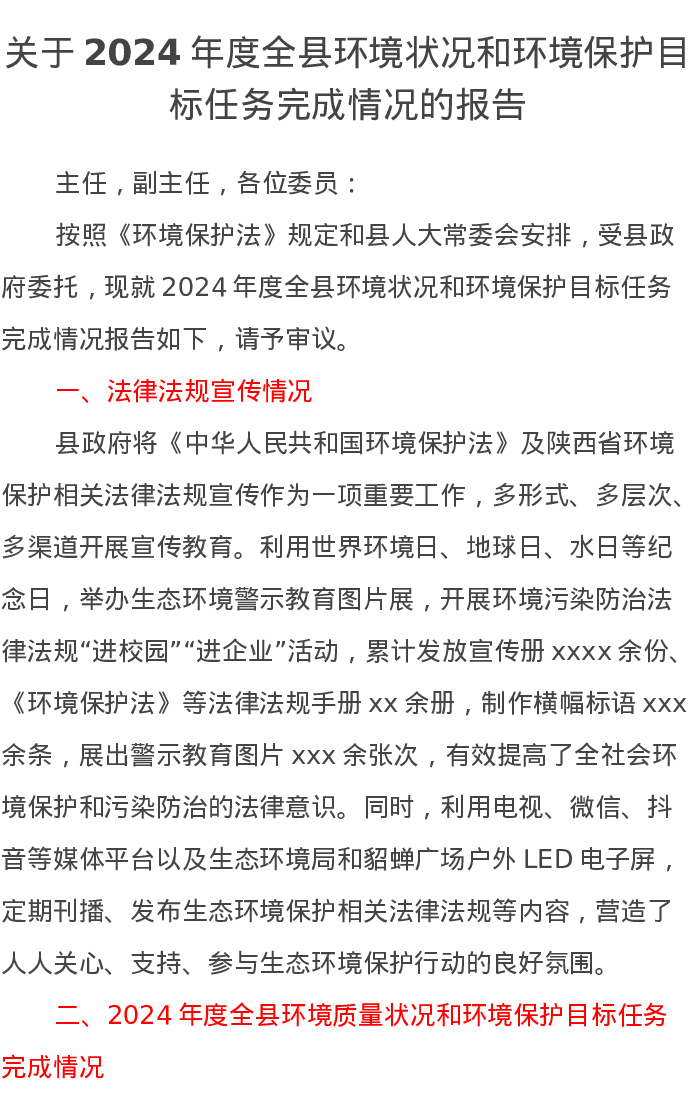 关于 2024 年度全县环境状况和环境保护目标任务完成情况的报告

主任，副主任，各位委员：

按照《环境保护法》规定和县人大常委会安排，受县政府委托，现就 2024 年度全县环境状况和环境保护目标任务完成情况报告如下，请予审议。

一、法律法规宣传情况

县政府将《中华人民共和国环境保护法》及陕西省环境保护相关法律法规宣传作为一项重要工作，多形式、多层次、多渠道开展宣传教育。利用世界环境日、地球日、水日等纪念日，举办生态环境警示教育图片展，开展环境污染防治法律法规“进校园”“进企业”活动，累计发放宣传册 xxxx 余份、《环境保护法》等法律法规手册 xx 余册，制作横幅标语 xxx 余条，展出警示教育图片 xxx 余张次，有效提高了全社会环境保护和污染防治的法律意识。同时，利用电视、微信、抖音等媒体平台以及生态环境局和貂蝉广场户外 LED 电子屏，定期刊播、发布生态环境保护相关法律法规等内容，营造了人人关心、支持、参与生态环境保护行动的良好氛围。

二、2024 年度全县环境质量状况和环境保护目标任务完成情况